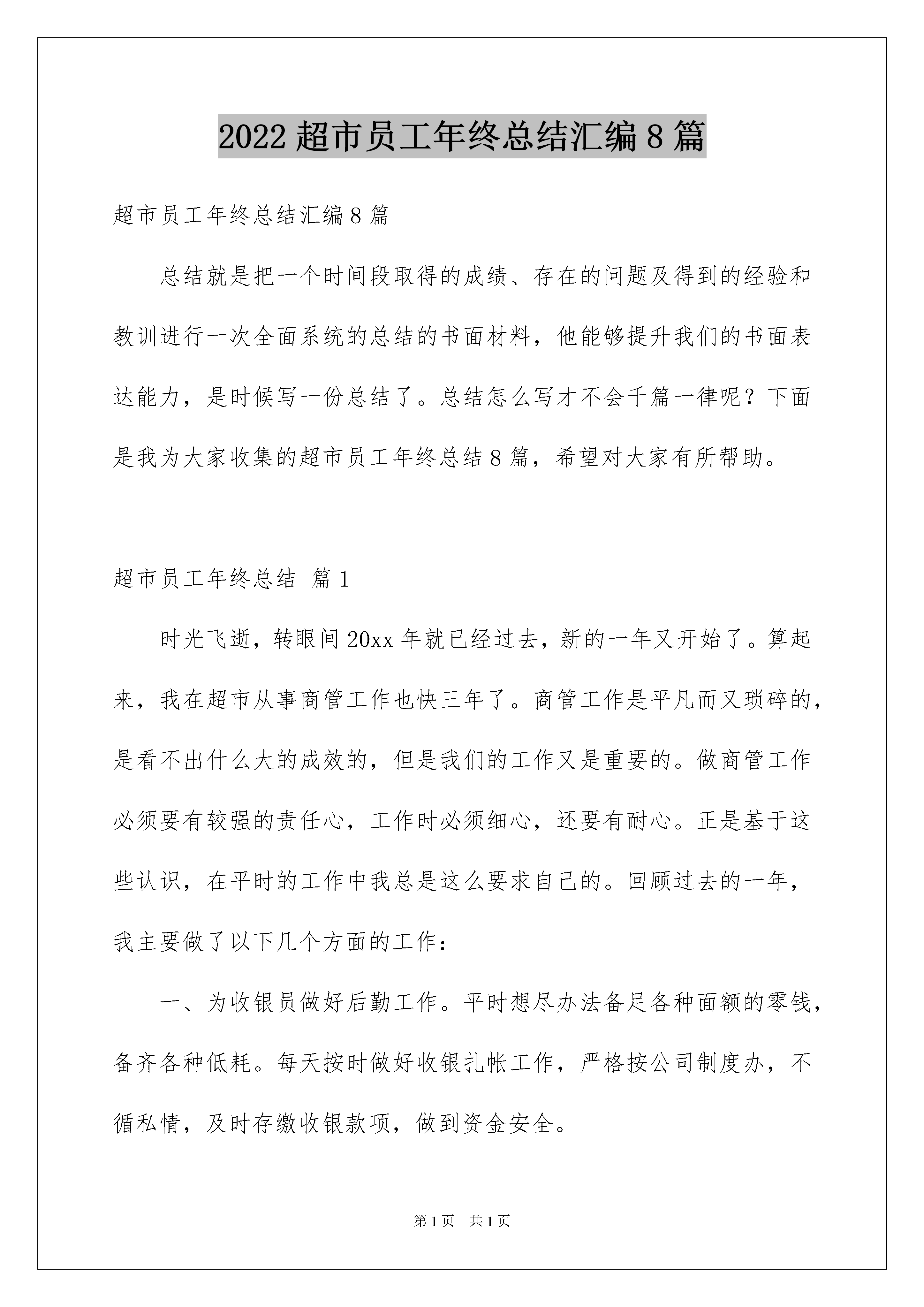 2022 超市员工年终总结汇编 8 篇

超市员工年终总结汇编 8 篇

总结就是把一个时间段取得的成绩、存在的问题及得到的经验和教训进行一次全面系统的总结的书面材料，他能够提升我们的书面表达能力，是时候写一份总结了。总结怎么写才不会千篇一律呢？下面是我为大家收集的超市员工年终总结 8 篇，希望对大家有所帮助。

超市员工年终总结 篇 1

时光飞逝，转眼间 20xx 年就已经过去，新的一年又开始了。算起来，我在超市从事商管工作也快三年了。商管工作是平凡而又琐碎的，是看不出什么大的成效的，但是我们的工作又是重要的。做商管工作必须要有较强的责任心，工作时必须细心，还要有耐心。正是基于这些认识，在平时的工作中我总是这么要求自己的。回顾过去的一年，我主要做了以下几个方面的工作：

一、为收银员做好后勤工作。平时想尽办法备足各种面额的零钱，备齐各种低耗。每天按时做好收银扎帐工作，严格按公司制度办，不循私情，及时存缴收银款项，做到资金安全。

第 1 页 共 1 页